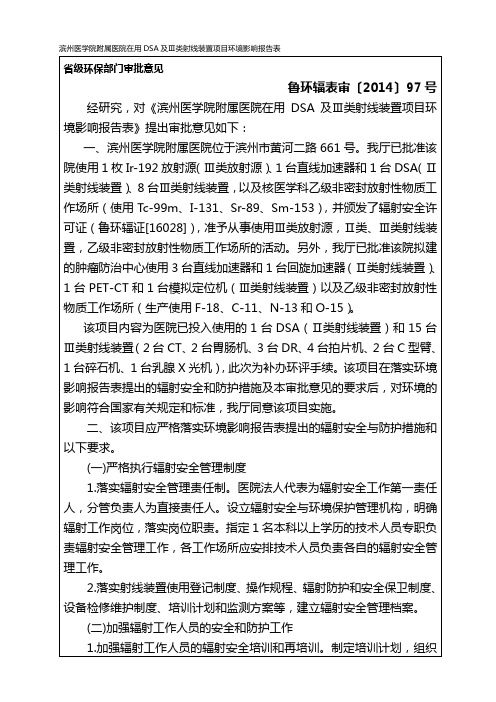 滨州医学院附属医院在用 DSA 及Ⅲ类射线装置项目环境影响报告表

省级环保部门审批意见

鲁环辐表审〔2014〕97 号

经研究，对《滨州医学院附属医院在用 DSA 及Ⅲ类射线装置项目环境影响报告表》提出审批意见如下：

一、滨州医学院附属医院位于滨州市黄河二路 661 号。我厅已批准该院使用 1 枚 Ir-192 放射源(Ⅲ类放射源)、1 台直线加速器和 1 台 DSA(Ⅱ类射线装置)、8 台Ⅲ类射线装置，以及核医学科乙级非密封放射性物质工作场所（使用 Tc-99m、I-131、Sr-89、Sm-153），并颁发了辐射安全许可证（鲁环辐证[16028]），准予从事使用Ⅲ类放射源，Ⅱ类、Ⅲ类射线装置，乙级非密封放射性物质工作场所的活动。另外，我厅已批准该院拟建的肿瘤防治中心使用 3 台直线加速器和 1 台回旋加速器（Ⅱ类射线装置）、1 台 PET-CT 和 1 台模拟定位机（Ⅲ类射线装置）以及乙级非密封放射性物质工作场所（生产使用 F-18、C-11、N-13 和 O-15）。

该项目内容为医院已投入使用的 1 台 DSA（Ⅱ类射线装置）和 15 台Ⅲ类射线装置（2 台 CT、2 台胃肠机、3 台 DR、4 台拍片机、2 台 C 型臂、1 台碎石机、1 台乳腺 X 光机），此次为补办环评手续。该项目在落实环境影响报告表提出的辐射安全和防护措施及本审批意见的要求后，对环境的影响符合国家有关规定和标准，我厅同意该项目实施。

二、该项目应严格落实环境影响报告表提出的辐射安全与防护措施和以下要求。

(一)严格执行辐射安全管理制度

1.落实辐射安全管理责任制。医院法人代表为辐射安全工作第一责任人，分管负责人为直接责任人。设立辐射安全与环境保护管理机构，明确辐射工作岗位，落实岗位职责。指定 1 名本科以上学历的技术人员专职负责辐射安全管理工作，各工作场所应安排技术人员负责各自的辐射安全管理工作。

2.落实射线装置使用登记制度、操作规程、辐射防护和安全保卫制度、设备检修维护制度、培训计划和监测方案等，建立辐射安全管理档案。

(二)加强辐射工作人员的安全和防护工作

1.加强辐射工作人员的辐射安全培训和再培训。制定培训计划，组织